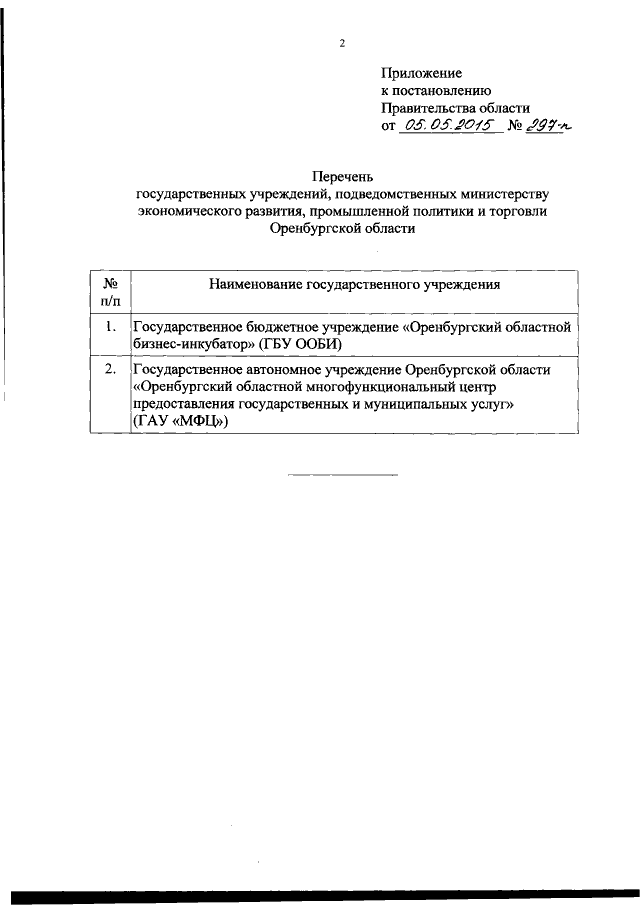 2

Приложение
к постановлению
Правительства области
от 05.05.2015 № 297-п

Перечень
государственных учреждений, подведомственных министерству экономического развития, промышленной политики и торговли Оренбургской области

| № п/п | Наименование государственного учреждения |
|---|---|
| 1. | Государственное бюджетное учреждение «Оренбургский областной бизнес-инкубатор» (ГБУ ООБИ) |
| 2. | Государственное автономное учреждение Оренбургской области «Оренбургский областной многофункциональный центр предоставления государственных и муниципальных услуг» (ГАУ «МФЦ») |